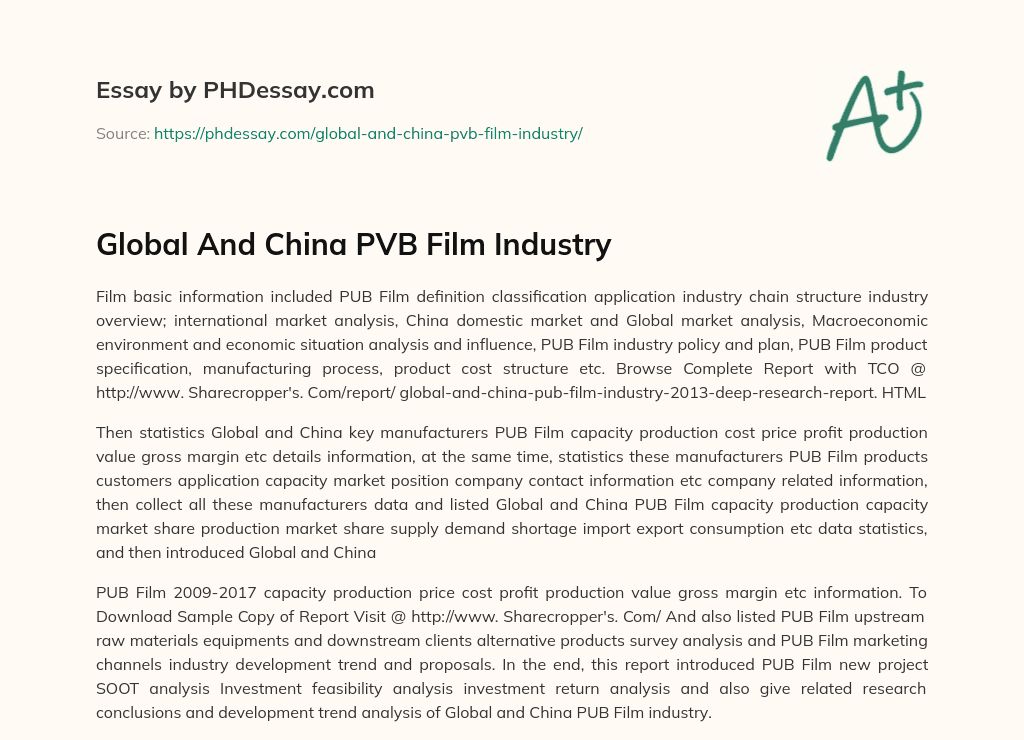 Essay by PHDessay.com

Source: https://phdessay.com/global-and-china-pvb-film-industry/

A+

Global And China PVB Film Industry

Film basic information included PUB Film definition classification application industry chain structure industry overview; international market analysis, China domestic market and Global market analysis, Macroeconomic environment and economic situation analysis and influence, PUB Film industry policy and plan, PUB Film product specification, manufacturing process, product cost structure etc. Browse Complete Report with TCO @ http://www. Sharecropper's. Com/report/ global-and-china-pub-film-industry-2013-deep-research-report. HTML

Then statistics Global and China key manufacturers PUB Film capacity production cost price profit production value gross margin etc details information, at the same time, statistics these manufacturers PUB Film products customers application capacity market position company contact information etc company related information, then collect all these manufacturers data and listed Global and China PUB Film capacity production capacity market share production market share supply demand shortage import export consumption etc data statistics, and then introduced Global and China

PUB Film 2009-2017 capacity production price cost profit production value gross margin etc information. To Download Sample Copy of Report Visit @ http://www. Sharecropper's. Com/ And also listed PUB Film upstream raw materials equipments and downstream clients alternative products survey analysis and PUB Film marketing channels industry development trend and proposals. In the end, this report introduced PUB Film new project SOOT analysis Investment feasibility analysis investment return analysis and also give related research conclusions and development trend analysis of Global and China PUB Film industry.